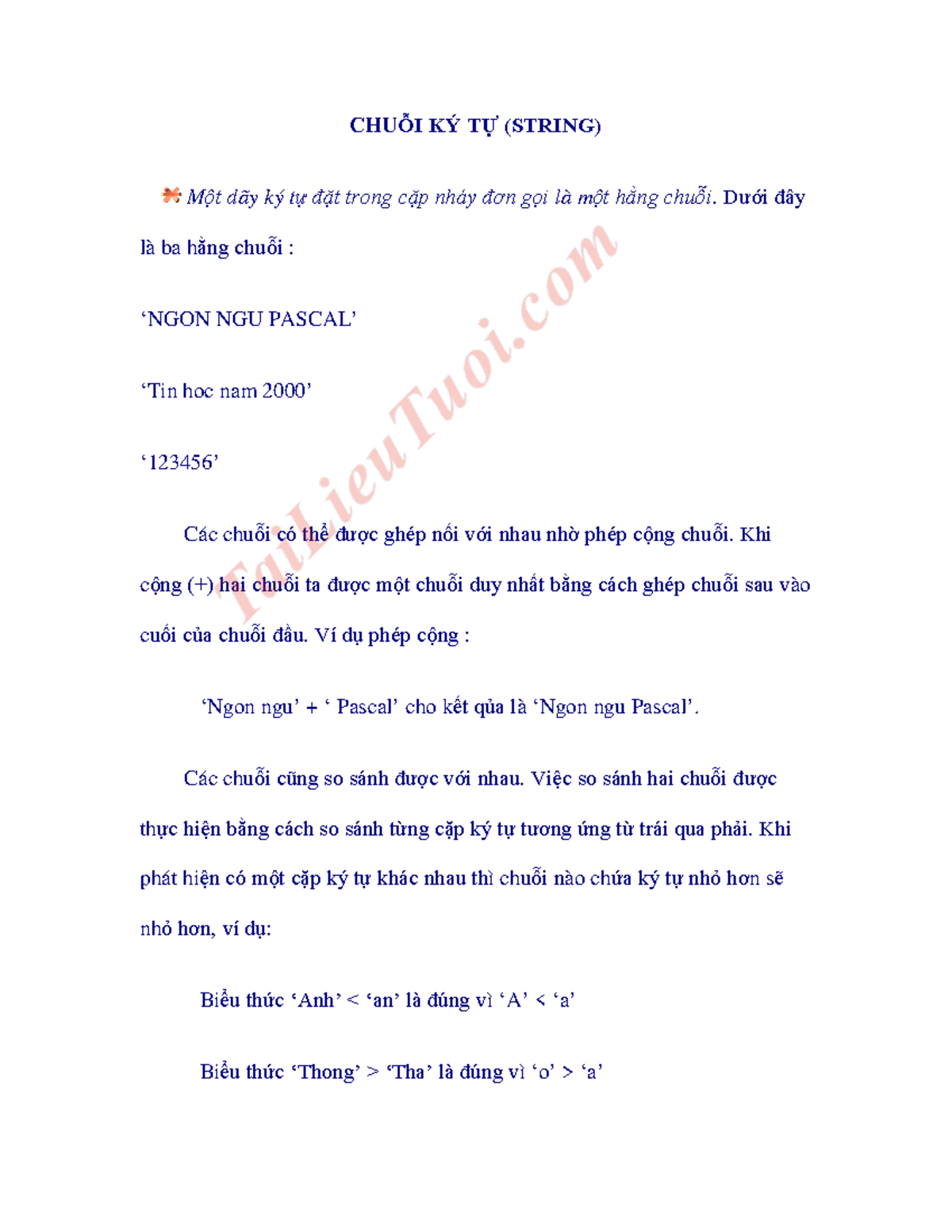 CHUỖI KÝ TỰ (STRING)

Một dãy ký tự đặt trong cặp nháy đơn gọi là một hằng chuỗi. Dưới đây là ba hằng chuỗi :

‘NGON NGU PASCAL’

‘Tin hoc nam 2000’

‘123456’

Các chuỗi có thể được ghép nối với nhau nhờ phép cộng chuỗi. Khi cộng (+) hai chuỗi ta được một chuỗi duy nhất bằng cách ghép chuỗi sau vào cuối của chuỗi đầu. Ví dụ phép cộng :

‘Ngon ngu’ + ‘ Pascal’ cho kết qủa là ‘Ngon ngu Pascal’.

Các chuỗi cũng so sánh được với nhau. Việc so sánh hai chuỗi được thực hiện bằng cách so sánh từng cặp ký tự tương ứng từ trái qua phải. Khi phát hiện có một cặp ký tự khác nhau thì chuỗi nào chứa ký tự nhỏ hơn sẽ nhỏ hơn, ví dụ:

Biểu thức ‘Anh’ < ‘an’ là đúng vì ‘A’ < ‘a’

Biểu thức ‘Thong’ > ‘Tha’ là đúng vì ‘o’ > ‘a’

TaiLieuTuoi.com